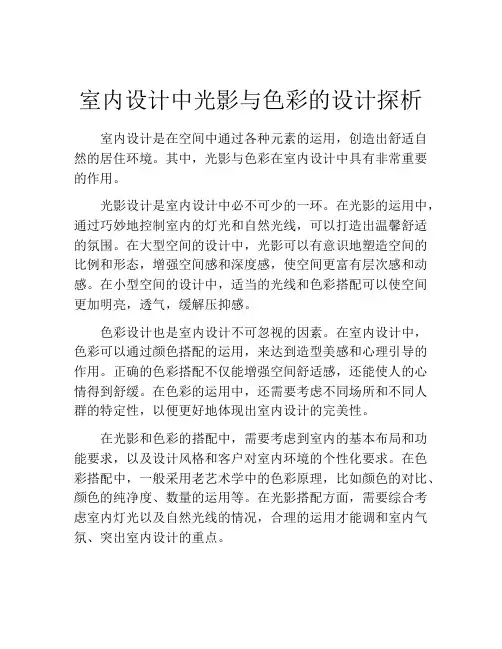 室内设计中光影与色彩的设计探析

室内设计是在空间中通过各种元素的运用，创造出舒适自然的居住环境。其中，光影与色彩在室内设计中具有非常重要的作用。

光影设计是室内设计中必不可少的一环。在光影的运用中，通过巧妙地控制室内的灯光和自然光线，可以打造出温馨舒适的氛围。在大型空间的设计中，光影可以有意识地塑造空间的比例和形态，增强空间感和深度感，使空间更富有层次感和动感。在小型空间的设计中，适当的光线和色彩搭配可以使空间更加明亮，透气，缓解压抑感。

色彩设计也是室内设计不可忽视的因素。在室内设计中，色彩可以通过颜色搭配的运用，来达到造型美感和心理引导的作用。正确的色彩搭配不仅能增强空间舒适感，还能使人的心情得到舒缓。在色彩的运用中，还需要考虑不同场所和不同人群的特定性，以便更好地体现出室内设计的完美性。

在光影和色彩的搭配中，需要考虑到室内的基本布局和功能要求，以及设计风格和客户对室内环境的个性化要求。在色彩搭配中，一般采用老艺术学中的色彩原理，比如颜色的对比、颜色的纯净度、数量的运用等。在光影搭配方面，需要综合考虑室内灯光以及自然光线的情况，合理的运用才能调和室内气氛、突出室内设计的重点。